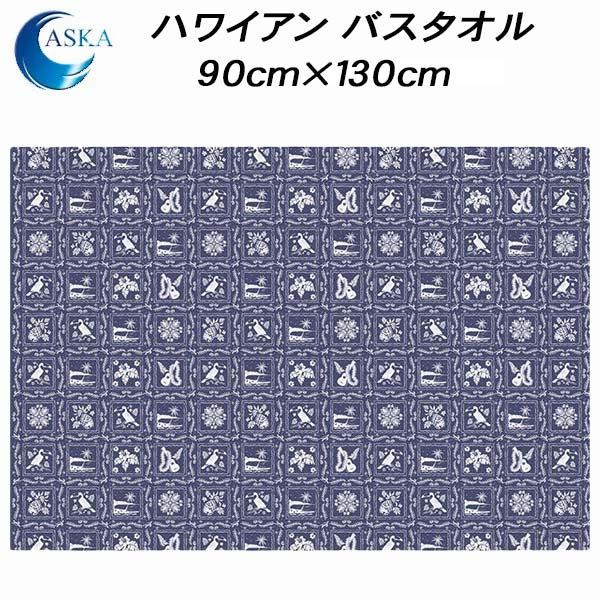 ASKA

ハワイアン バスタオル
90cm×130cm